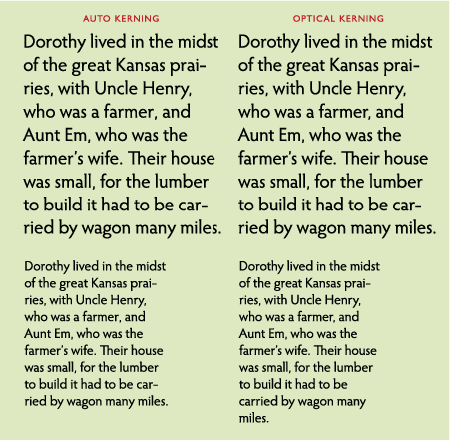 AUTO KERNING

Dorothy lived in the midst of the great Kansas prairies, with Uncle Henry, who was a farmer, and Aunt Em, who was the farmer's wife. Their house was small, for the lumber to build it had to be carried by wagon many miles.

Dorothy lived in the midst of the great Kansas prairies, with Uncle Henry, who was a farmer, and Aunt Em, who was the farmer's wife. Their house was small, for the lumber to build it had to be carried by wagon many miles.

OPTICAL KERNING

Dorothy lived in the midst of the great Kansas prairies, with Uncle Henry, who was a farmer, and Aunt Em, who was the farmer's wife. Their house was small, for the lumber to build it had to be carried by wagon many miles.

Dorothy lived in the midst of the great Kansas prairies, with Uncle Henry, who was a farmer, and Aunt Em, who was the farmer's wife. Their house was small, for the lumber to build it had to be carried by wagon many miles.